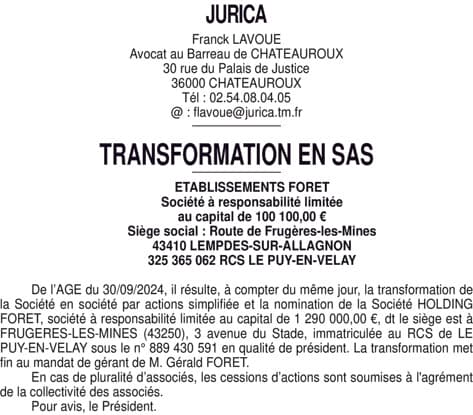 JURICA

Franck LAVOUE
Avocat au Barreau de CHATEAUROUX
30 rue du Palais de Justice
36000 CHATEAUROUX
Tél : 02.54.08.04.05
@ : flavoue@jurica.tm.fr

TRANSFORMATION EN SAS

ETABLISSEMENTS FORET
Société à responsabilité limitée
au capital de 100 100,00 €
Siège social : Route de Frugères-les-Mines
43410 LEMPDES-SUR-ALLAGNON
325 365 062 RCS LE PUY-EN-VELAY

De l'AGE du 30/09/2024, il résulte, à compter du même jour, la transformation de la Société en société par actions simplifiée et la nomination de la Société HOLDING FORET, société à responsabilité limitée au capital de 1 290 000,00 €, dt le siège est à FRUGERES-LES-MINES (43250), 3 avenue du Stade, immatriculée au RCS de LE PUY-EN-VELAY sous le n° 889 430 591 en qualité de président. La transformation met fin au mandat de gérant de M. Gérald FORET.

En cas de pluralité d'associés, les cessions d'actions sont soumises à l'agrément de la collectivité des associés.

Pour avis, le Président.